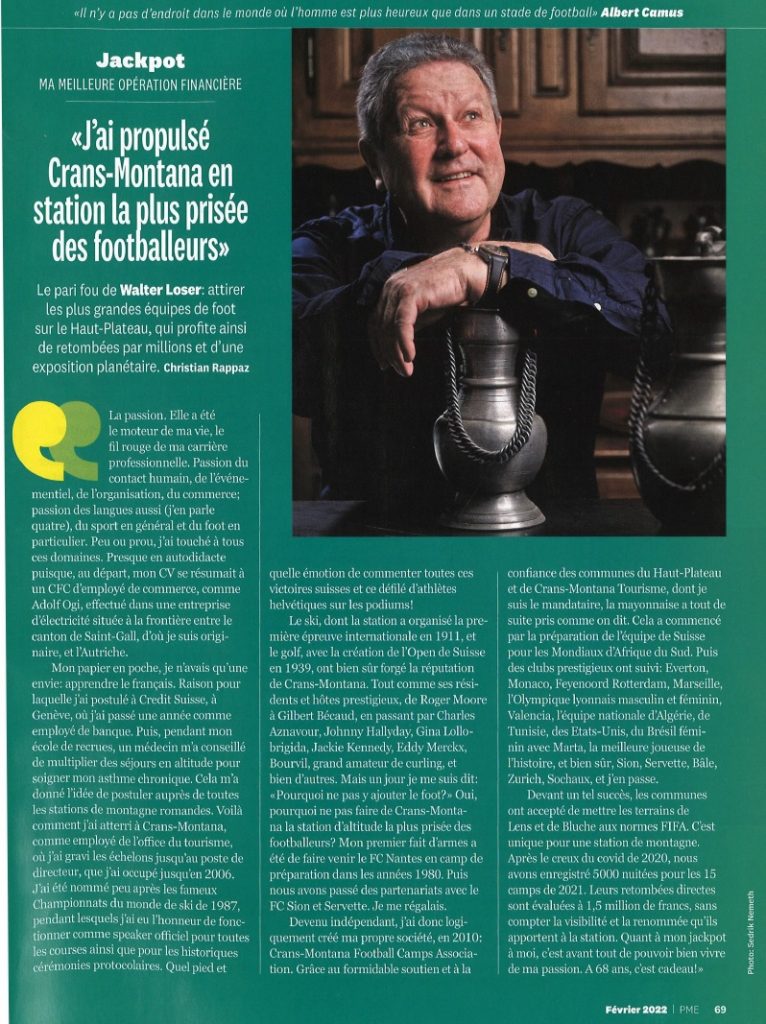 «Il n'y a pas d'endroit dans le monde où l'homme est plus heureux que dans un stade de football» Albert Camus

Jackpot
MA MEILLEURE OPÉRATION FINANCIÈRE

«J'ai propulsé Crans-Montana en station la plus prisée des footballeurs»

Le pari fou de Walter Loser: attirer les plus grandes équipes de foot sur le Haut-Plateau, qui profite ainsi de retombées par millions et d'une exposition planétaire. Christian Rappaz

La passion. Elle a été le moteur de ma vie, le fil rouge de ma carrière professionnelle. Passion du contact humain, de l'événementiel, de l'organisation, du commerce; passion des langues aussi (j'en parle quatre), du sport en général et du foot en particulier. Peu ou prou, j'ai touché à tous ces domaines. Presque en autodidacte puisque, au départ, mon CV se résumait à un CFC d'employé de commerce, comme Adolf Ogi, effectué dans une entreprise d'électricité située à la frontière entre le canton de Saint-Gall, d'où je suis originaire, et l'Autriche.

Mon papier en poche, je n'avais qu'une envie: apprendre le français. Raison pour laquelle j'ai postulé à Credit Suisse, à Genève, où j'ai passé une année comme employé de banque. Puis, pendant mon école de recrues, un médecin m'a conseillé de multiplier des séjours en altitude pour soigner mon asthme chronique. Cela m'a donné l'idée de postuler auprès de toutes les stations de montagne romandes. Voilà comment j'ai atterri à Crans-Montana, comme employé de l'office du tourisme, où j'ai gravi les échelons jusqu'au poste de directeur, que j'ai occupé jusqu'en 2006. J'ai été nommé peu après les fameux Championnats du monde de ski de 1987, pendant lesquels j'ai eu l'honneur de fonctionner comme speaker officiel pour toutes les courses ainsi que pour les historiques cérémonies protocolaires. Quel pied et quelle émotion de commenter toutes ces victoires suisses et ce défilé d'athlètes helvétiques sur les podiums!

Le ski, dont la station a organisé la première épreuve internationale en 1911, et le golf, avec la création de l'Open de Suisse en 1939, ont bien sûr forgé la réputation de Crans-Montana. Tout comme ses résidents et hôtes prestigieux, de Roger Moore à Gilbert Bécaud, en passant par Charles Aznavour, Johnny Hallyday, Gina Lollobrigida, Jackie Kennedy, Eddy Merckx, Bourvil, grand amateur de curling, et bien d'autres. Mais un jour je me suis dit: «Pourquoi ne pas y ajouter le foot?» Oui, pourquoi ne pas faire de Crans-Montana la station d'altitude la plus prisée des footballeurs? Mon premier fait d'armes a été de faire venir le FC Nantes en camp de préparation dans les années 1980. Puis nous avons passé des partenariats avec le FC Sion et Servette. Je me régalais.

Devenu indépendant, j'ai donc logiquement créé ma propre société, en 2010: Crans-Montana Football Camps Association. Grâce au formidable soutien et à la confiance des communes du Haut-Plateau et de Crans-Montana Tourisme, dont je suis le mandataire, la mayonnaise a tout de suite pris comme on dit. Cela a commencé par la préparation de l'équipe de Suisse pour les Mondiaux d'Afrique du Sud. Puis des clubs prestigieux ont suivi: Everton, Monaco, Feyenoord Rotterdam, Marseille, l'Olympique lyonnais masculin et féminin, Valencia, l'équipe nationale d'Algérie, de Tunisie, des Etats-Unis, du Brésil féminin avec Marta, la meilleure joueuse de l'histoire, et bien sûr, Sion, Servette, Bâle, Zurich, Sochaux, et j'en passe.

Devant un tel succès, les communes ont accepté de mettre les terrains de Lens et de Bluche aux normes FIFA. C'est unique pour une station de montagne. Après le creux du covid de 2020, nous avons enregistré 5000 nuitées pour les 15 camps de 2021. Leurs retombées directes sont évaluées à 1,5 million de francs, sans compter la visibilité et la renommée qu'ils apportent à la station. Quant à mon jackpot à moi, c'est avant tout de pouvoir bien vivre de ma passion. A 68 ans, c'est cadeau!»

Photo: Sedrik Nemeth

Février 2022 | PME 69